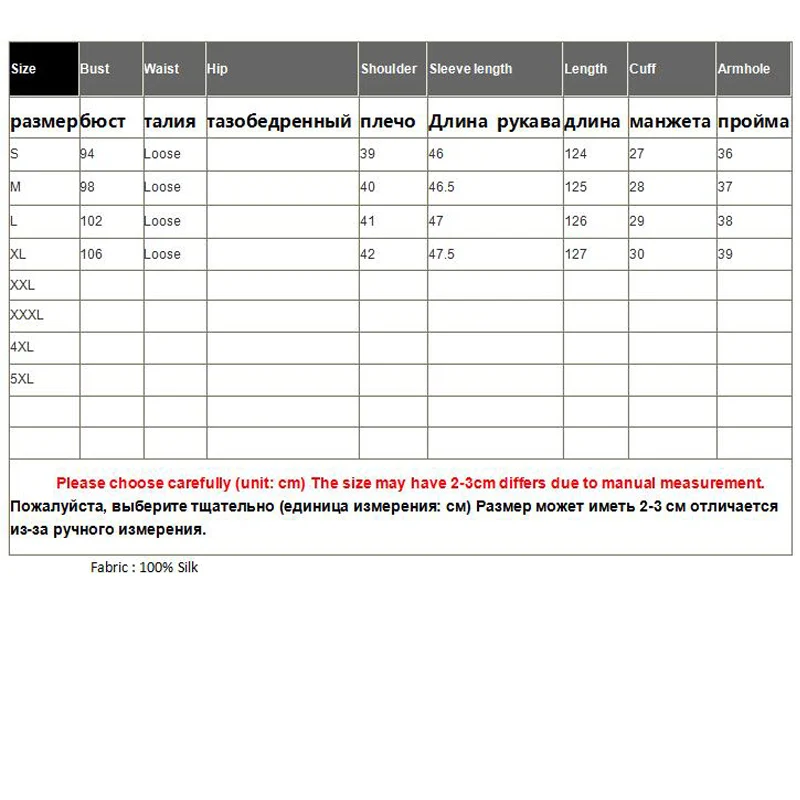 | Size | Bust | Waist | Hip | Shoulder | Sleeve length | Length | Cuff | Armhole |
|---|---|---|---|---|---|---|---|---|
| размер | бюст | талия | тазобедренный | плечо | Длина рукава | длина | манжета | пройма |
| S | 94 | Loose | | 39 | 46 | 124 | 27 | 36 |
| M | 98 | Loose | | 40 | 46.5 | 125 | 28 | 37 |
| L | 102 | Loose | | 41 | 47 | 126 | 29 | 38 |
| XL | 106 | Loose | | 42 | 47.5 | 127 | 30 | 39 |
| XXL | | | | | | | | |
| XXXL | | | | | | | | |
| 4XL | | | | | | | | |
| 5XL | | | | | | | | |
| | | | | | | | | |
| | | | | | | | | |

Please choose carefully (unit: cm) The size may have 2-3cm differs due to manual measurement.
Пожалуйста, выберите тщательно (единица измерения: см) Размер может иметь 2-3 см отличается из-за ручного измерения.

Fabric : 100% Silk